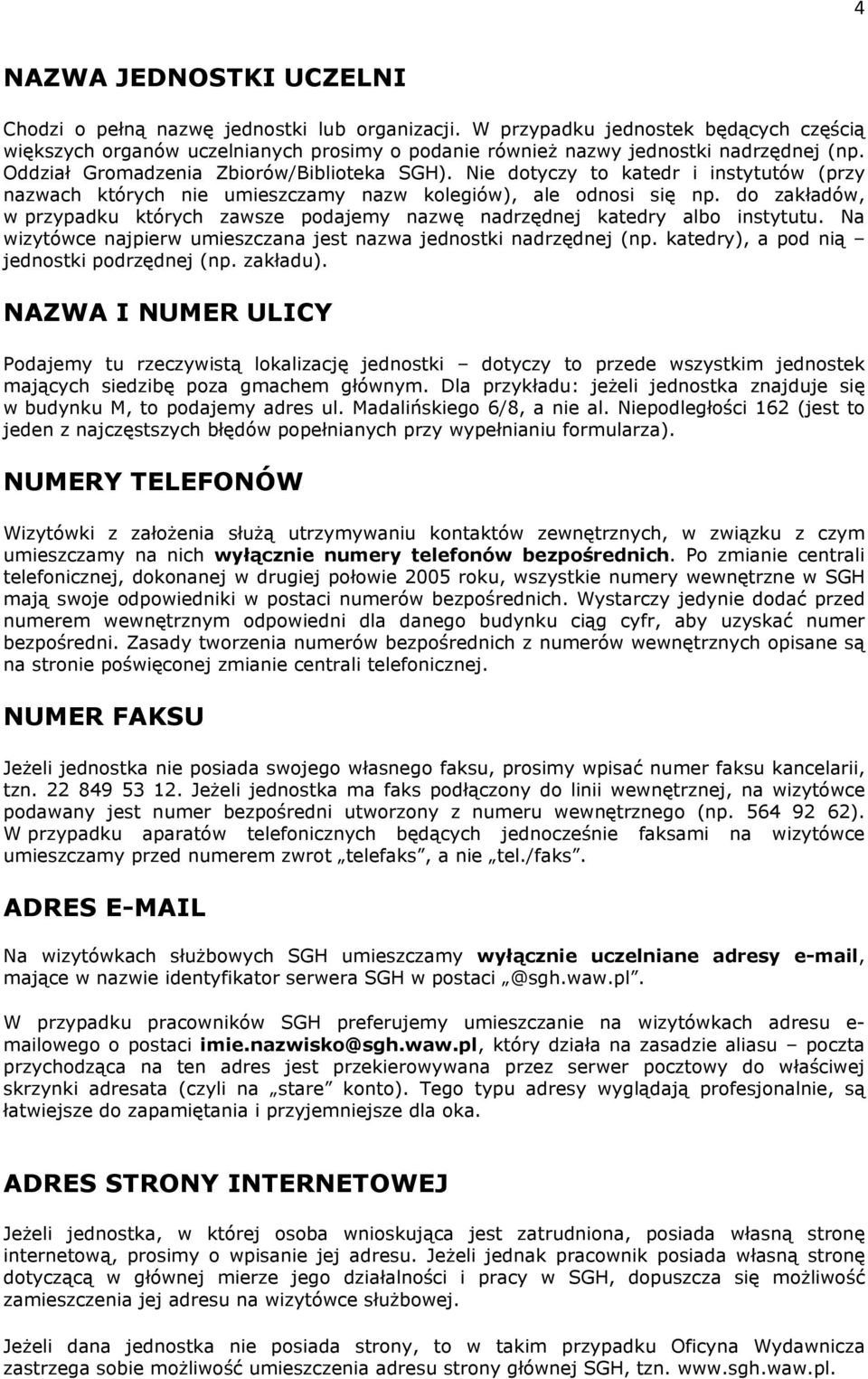 4

NAZWA JEDNOSTKI UCZELNI

Chodzi o pełną nazwę jednostki lub organizacji. W przypadku jednostek będących częścią większych organów uczelnianych prosimy o podanie również nazwy jednostki nadrzędnej (np. Oddział Gromadzenia Zbiorów/Biblioteka SGH). Nie dotyczy to katedr i instytutów (przy nazwach których nie umieszczamy nazw kolegiów), ale odnosi się np. do zakładów, w przypadku których zawsze podajemy nazwę nadrzędnej katedry albo instytutu. Na wizytówce najpierw umieszczana jest nazwa jednostki nadrzędnej (np. katedry), a pod nią – jednostki podrzędnej (np. zakładu).

NAZWA I NUMER ULICY

Podajemy tu rzeczywistą lokalizację jednostki – dotyczy to przede wszystkim jednostek mających siedzibę poza gmachem głównym. Dla przykładu: jeżeli jednostka znajduje się w budynku M, to podajemy adres ul. Madalińskiego 6/8, a nie al. Niepodległości 162 (jest to jeden z najczęstszych błędów popełnianych przy wypełnianiu formularza).

NUMERY TELEFONÓW

Wizytówki z założenia służą utrzymywaniu kontaktów zewnętrznych, w związku z czym umieszczamy na nich wyłącznie numery telefonów bezpośrednich. Po zmianie centrali telefonicznej, dokonanej w drugiej połowie 2005 roku, wszystkie numery wewnętrzne w SGH mają swoje odpowiedniki w postaci numerów bezpośrednich. Wystarczy jedynie dodać przed numerem wewnętrznym odpowiedni dla danego budynku ciąg cyfr, aby uzyskać numer bezpośredni. Zasady tworzenia numerów bezpośrednich z numerów wewnętrznych opisane są na stronie poświęconej zmianie centrali telefonicznej.

NUMER FAKSU

Jeżeli jednostka nie posiada swojego własnego faksu, prosimy wpisać numer faksu kancelarii, tzn. 22 849 53 12. Jeżeli jednostka ma faks podłączony do linii wewnętrznej, na wizytówce podawany jest numer bezpośredni utworzony z numeru wewnętrznego (np. 564 92 62). W przypadku aparatów telefonicznych będących jednocześnie faksami na wizytówce umieszczamy przed numerem zwrot „telefaks”, a nie „tel./faks”.

ADRES E-MAIL

Na wizytówkach służbowych SGH umieszczamy wyłącznie uczelniane adresy e-mail, mające w nazwie identyfikator serwera SGH w postaci „@sgh.waw.pl”.

W przypadku pracowników SGH preferujemy umieszczanie na wizytówkach adresu e-mailowego o postaci imie.nazwisko@sgh.waw.pl, który działa na zasadzie aliasu – poczta przychodząca na ten adres jest przekierowywana przez serwer pocztowy do właściwej skrzynki adresata (czyli na „stare” konto). Tego typu adresy wyglądają profesjonalnie, są łatwiejsze do zapamiętania i przyjemniejsze dla oka.

ADRES STRONY INTERNETOWEJ

Jeżeli jednostka, w której osoba wnioskująca jest zatrudniona, posiada własną stronę internetową, prosimy o wpisanie jej adresu. Jeżeli jednak pracownik posiada własną stronę dotyczącą w głównej mierze jego działalności i pracy w SGH, dopuszcza się możliwość zamieszczenia jej adresu na wizytówce służbowej.

Jeżeli dana jednostka nie posiada strony, to w takim przypadku Oficyna Wydawnicza zastrzega sobie możliwość umieszczenia adresu strony głównej SGH, tzn. www.sgh.waw.pl.